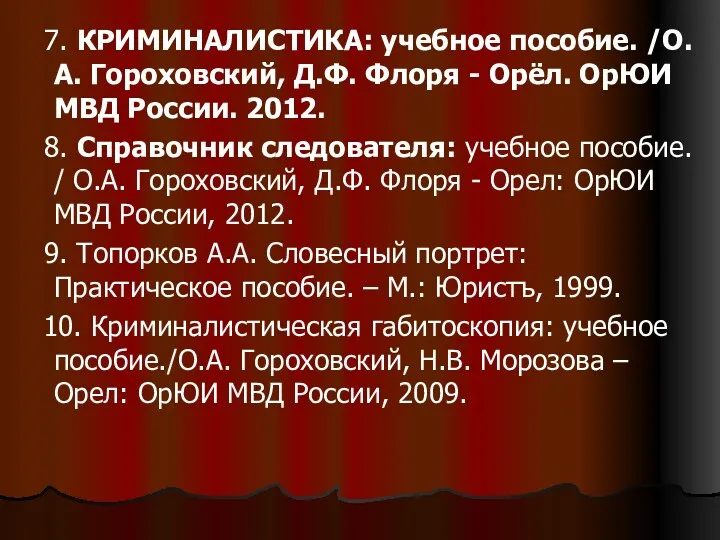 7. КРИМИНАЛИСТИКА: учебное пособие. /О. А. Гороховский, Д.Ф. Флоря - Орёл. ОрЮИ МВД России. 2012.

8. Справочник следователя: учебное пособие. / О.А. Гороховский, Д.Ф. Флоря - Орел: ОрЮИ МВД России, 2012.

9. Топорков А.А. Словесный портрет: Практическое пособие. – М.: Юристъ, 1999.

10. Криминалистическая габитоскопия: учебное пособие./О.А. Гороховский, Н.В. Морозова – Орел: ОрЮИ МВД России, 2009.